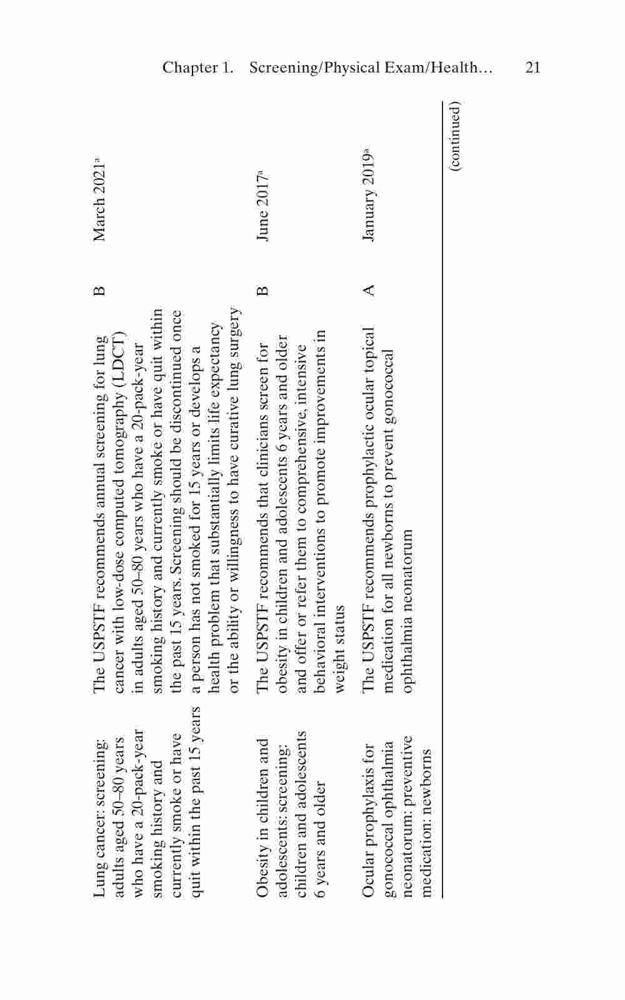 Chapter 1. Screening/Physical Exam/Health… 21

| | | | |
|---|---|---|---|
| Lung cancer: screening: adults aged 50–80 years who have a 20-pack-year smoking history and currently smoke or have quit within the past 15 years | The USPSTF recommends annual screening for lung cancer with low-dose computed tomography (LDCT) in adults aged 50–80 years who have a 20-pack-year smoking history and currently smoke or have quit within the past 15 years. Screening should be discontinued once a person has not smoked for 15 years or develops a health problem that substantially limits life expectancy or the ability or willingness to have curative lung surgery | B | March 2021$^a$ |
| Obesity in children and adolescents: screening: children and adolescents 6 years and older | The USPSTF recommends that clinicians screen for obesity in children and adolescents 6 years and older and offer or refer them to comprehensive, intensive behavioral interventions to promote improvements in weight status | B | June 2017$^a$ |
| Ocular prophylaxis for gonococcal ophthalmia neonatorum: preventive medication: newborns | The USPSTF recommends prophylactic ocular topical medication for all newborns to prevent gonococcal ophthalmia neonatorum | A | January 2019$^a$ |

(continued)